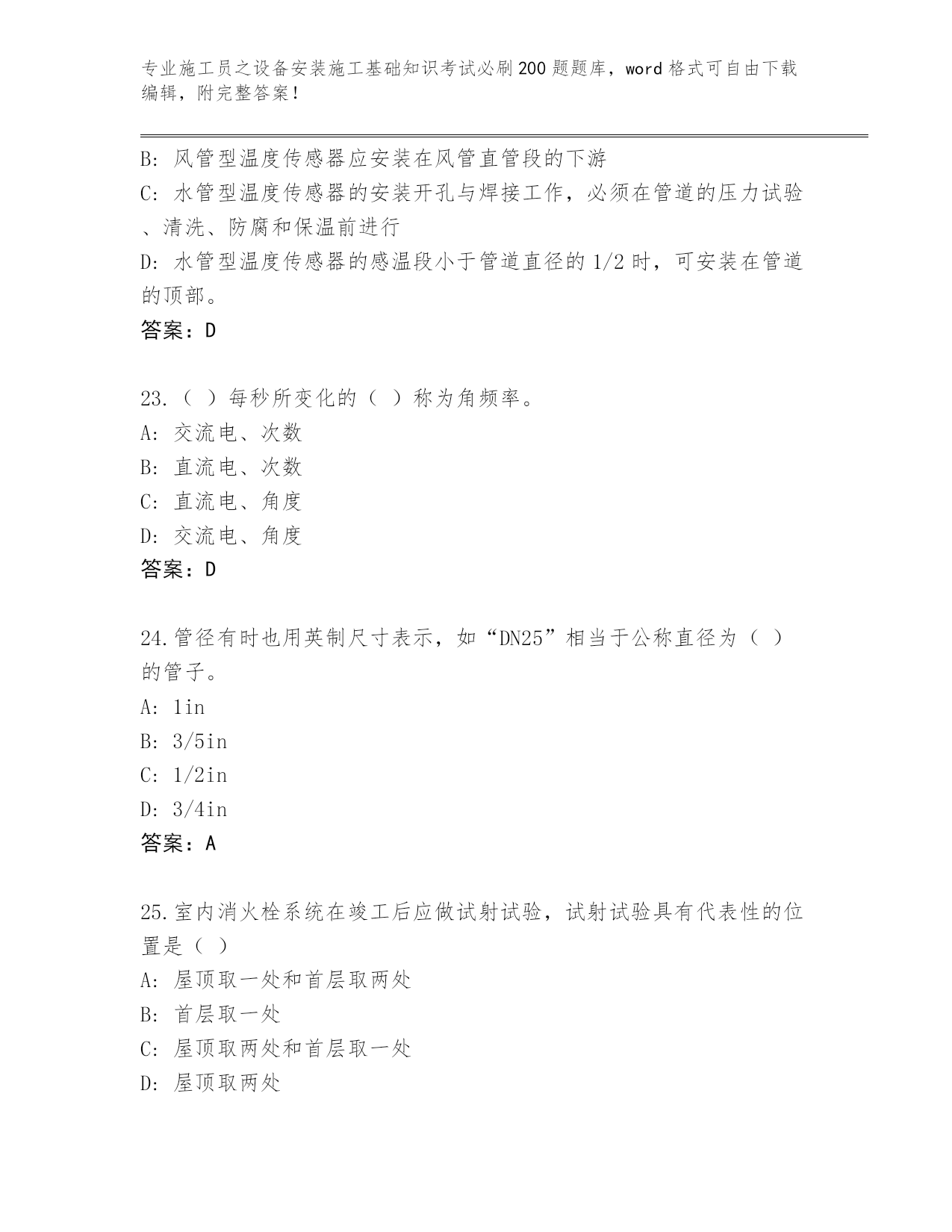 专业施工员之设备安装施工基础知识考试必刷200题题库，word格式可自由下载编辑，附完整答案！

B: 风管型温度传感器应安装在风管直管段的下游

C: 水管型温度传感器的安装开孔与焊接工作，必须在管道的压力试验、清洗、防腐和保温前进行

D: 水管型温度传感器的感温段小于管道直径的1/2时，可安装在管道的顶部。

答案：D

23.（ ）每秒所变化的（ ）称为角频率。

A: 交流电、次数

B: 直流电、次数

C: 直流电、角度

D: 交流电、角度

答案：D

24.管径有时也用英制尺寸表示，如“DN25”相当于公称直径为（ ）的管子。

A: 1in

B: 3/5in

C: 1/2in

D: 3/4in

答案：A

25.室内消火栓系统在竣工后应做试射试验，试射试验具有代表性的位置是（ ）

A: 屋顶取一处和首层取两处

B: 首层取一处

C: 屋顶取两处和首层取一处

D: 屋顶取两处